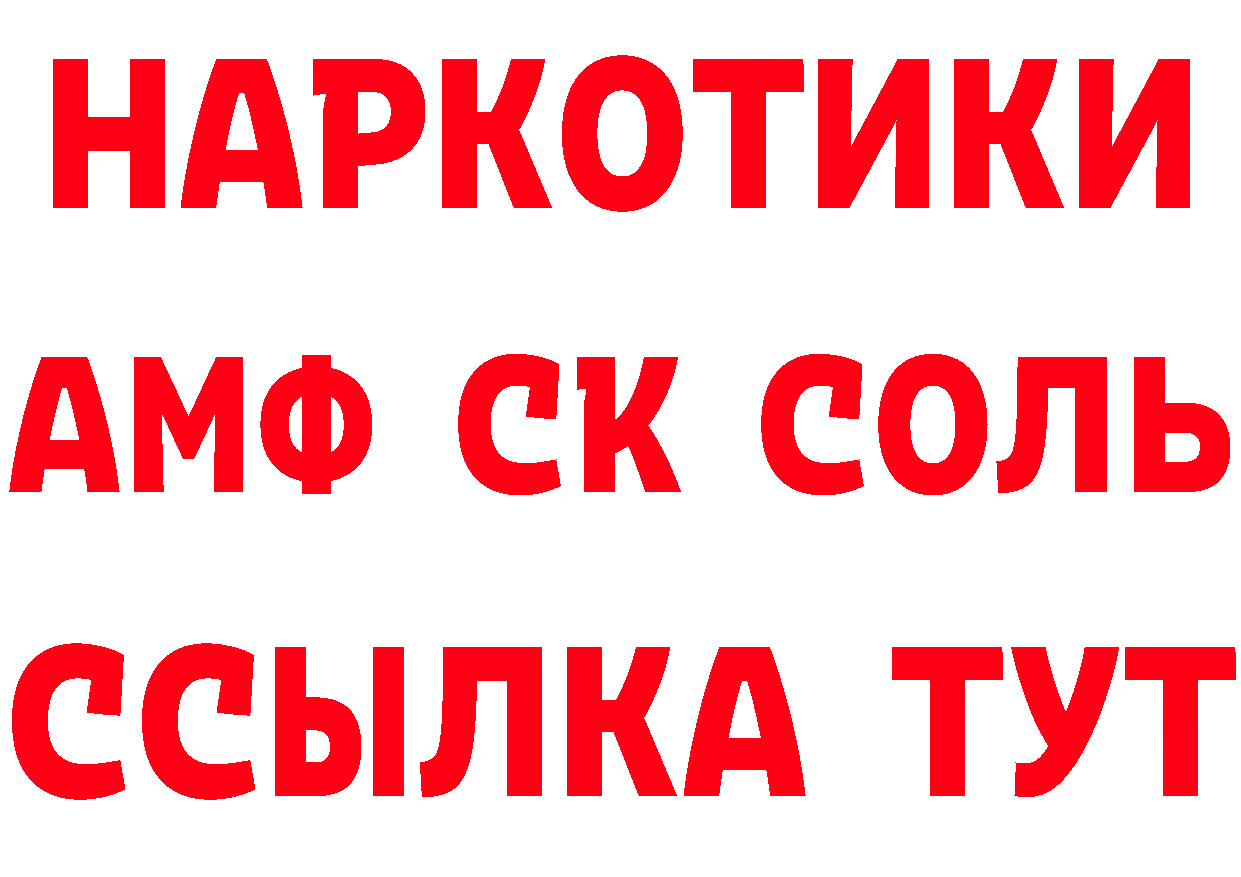 НАРКОТИКИ
АМФ СК СОЛЬ
ССЫЛКА ТУТ